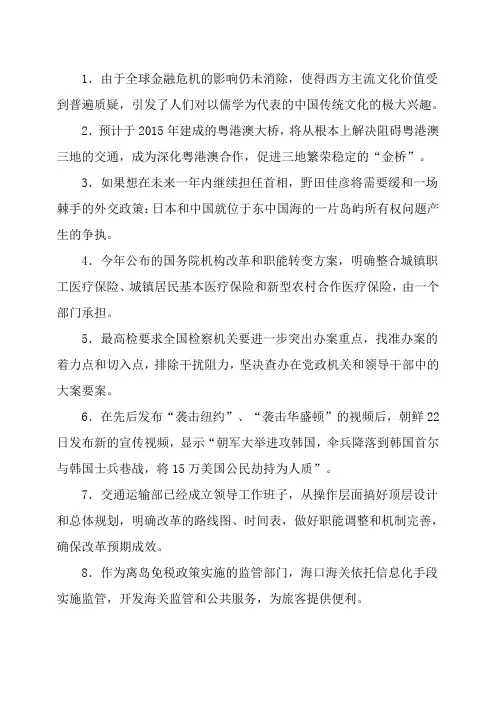 1．由于全球金融危机的影响仍未消除，使得西方主流文化价值受到普遍质疑，引发了人们对以儒学为代表的中国传统文化的极大兴趣。

2．预计于 2015 年建成的粤港澳大桥，将从根本上解决阻碍粤港澳三地的交通，成为深化粤港澳合作，促进三地繁荣稳定的“金桥”。

3．如果想在未来一年内继续担任首相，野田佳彦将需要缓和一场棘手的外交政策：日本和中国就位于东中国海的一片岛屿所有权问题产生的争执。

4．今年公布的国务院机构改革和职能转变方案，明确整合城镇职工医疗保险、城镇居民基本医疗保险和新型农村合作医疗保险，由一个部门承担。

5．最高检要求全国检察机关要进一步突出办案重点，找准办案的着力点和切入点，排除干扰阻力，坚决查办在党政机关和领导干部中的大案要案。

6．在先后发布“袭击纽约”、“袭击华盛顿”的视频后，朝鲜 22 日发布新的宣传视频，显示“朝军大举进攻韩国，伞兵降落到韩国首尔与韩国士兵巷战，将 15 万美国公民劫持为人质”。

7．交通运输部已经成立领导工作班子，从操作层面搞好顶层设计和总体规划，明确改革的路线图、时间表，做好职能调整和机制完善，确保改革预期成效。

8．作为离岛免税政策实施的监管部门，海口海关依托信息化手段实施监管，开发海关监管和公共服务，为旅客提供便利。